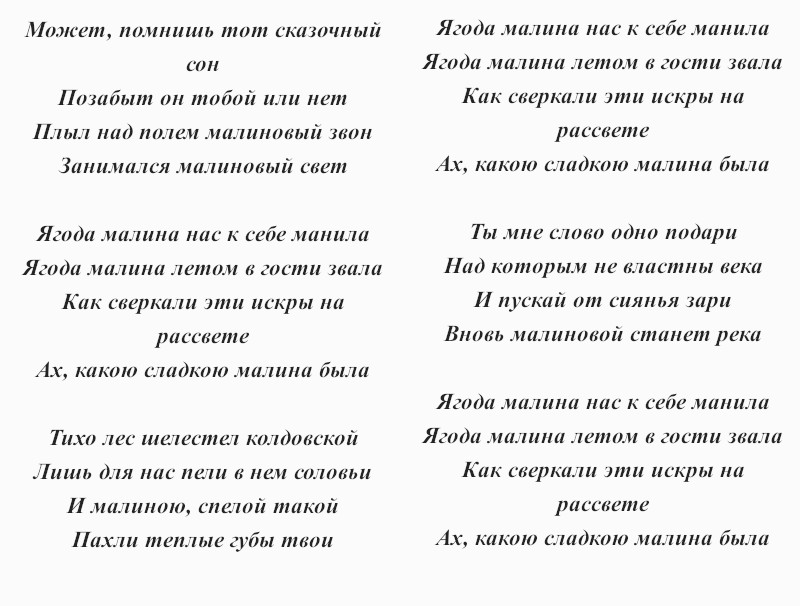 Может, помнишь тот сказочный сон
Позабыт он тобой или нет
Плыл над полем малиновый звон
Занимался малиновый свет

Ягода малина нас к себе манила
Ягода малина летом в гости звала
Как сверкали эти искры на рассвете
Ах, какою сладкою малина была

Тихо лес шелестел колдовской
Лишь для нас пели в нем соловьи
И малиною, спелой такой
Пахли теплые губы твои

Ягода малина нас к себе манила
Ягода малина летом в гости звала
Как сверкали эти искры на рассвете
Ах, какою сладкою малина была

Ты мне слово одно подари
Над которым не властны века
И пускай от сиянья зари
Вновь малиновой станет река

Ягода малина нас к себе манила
Ягода малина летом в гости звала
Как сверкали эти искры на рассвете
Ах, какою сладкою малина была